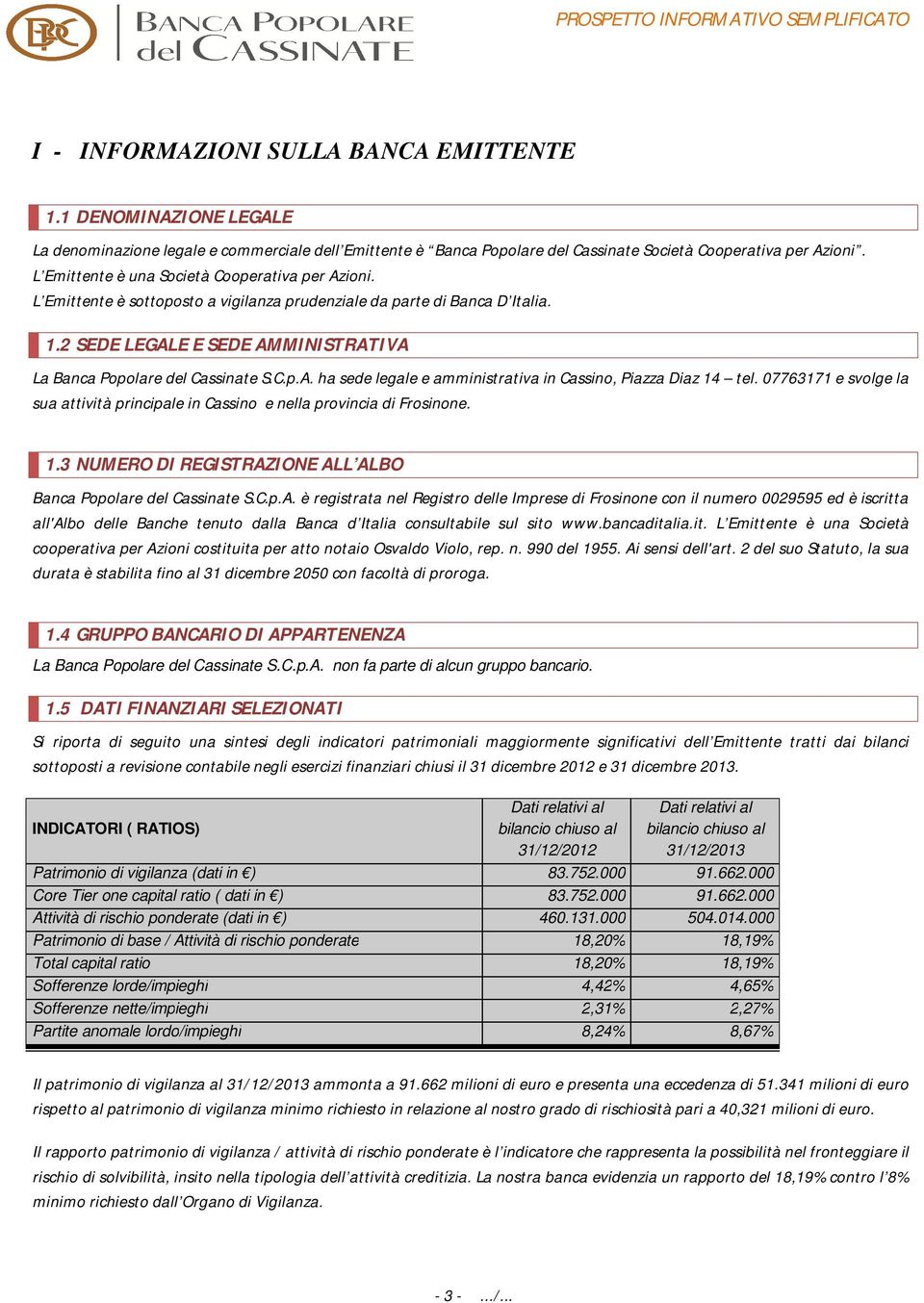 BPC BANCA POPOLARE del CASSINATE

PROSPETTO INFORMATIVO SEMPLIFICATO

I - INFORMAZIONI SULLA BANCA EMITTENTE

1.1 DENOMINAZIONE LEGALE

La denominazione legale e commerciale dell'Emittente è "Banca Popolare del Cassinate Società Cooperativa per Azioni". L'Emittente è una Società Cooperativa per Azioni. L'Emittente è sottoposto a vigilanza prudenziale da parte di Banca D'Italia.

1.2 SEDE LEGALE E SEDE AMMINISTRATIVA

La Banca Popolare del Cassinate S.C.p.A. ha sede legale e amministrativa in Cassino, Piazza Diaz 14 – tel. 07763171 e svolge la sua attività principale in Cassino e nella provincia di Frosinone.

1.3 NUMERO DI REGISTRAZIONE ALL'ALBO

Banca Popolare del Cassinate S.C.p.A. è registrata nel Registro delle Imprese di Frosinone con il numero 0029595 ed è iscritta all'Albo delle Banche tenuto dalla Banca d'Italia consultabile sul sito www.bancaditalia.it. L'Emittente è una Società cooperativa per Azioni costituita per atto notaio Osvaldo Violo, rep. n. 990 del 1955. Ai sensi dell'art. 2 del suo Statuto, la sua durata è stabilita fino al 31 dicembre 2050 con facoltà di proroga.

1.4 GRUPPO BANCARIO DI APPARTENENZA

La Banca Popolare del Cassinate S.C.p.A. non fa parte di alcun gruppo bancario.

1.5 DATI FINANZIARI SELEZIONATI

Si riporta di seguito una sintesi degli indicatori patrimoniali maggiormente significativi dell'Emittente tratti dai bilanci sottoposti a revisione contabile negli esercizi finanziari chiusi il 31 dicembre 2012 e 31 dicembre 2013.

| INDICATORI ( RATIOS) | Dati relativi al bilancio chiuso al 31/12/2012 | Dati relativi al bilancio chiuso al 31/12/2013 |
|---|---|---|
| Patrimonio di vigilanza (dati in €) | 83.752.000 | 91.662.000 |
| Core Tier one capital ratio ( dati in €) | 83.752.000 | 91.662.000 |
| Attività di rischio ponderate (dati in €) | 460.131.000 | 504.014.000 |
| Patrimonio di base / Attività di rischio ponderate | 18,20% | 18,19% |
| Total capital ratio | 18,20% | 18,19% |
| Sofferenze lorde/impieghi | 4,42% | 4,65% |
| Sofferenze nette/impieghi | 2,31% | 2,27% |
| Partite anomale lordo/impieghi | 8,24% | 8,67% |

Il patrimonio di vigilanza al 31/12/2013 ammonta a 91.662 milioni di euro e presenta una eccedenza di 51.341 milioni di euro rispetto al patrimonio di vigilanza minimo richiesto in relazione al nostro grado di rischiosità pari a 40,321 milioni di euro.

Il rapporto patrimonio di vigilanza / attività di rischio ponderate è l'indicatore che rappresenta la possibilità nel fronteggiare il rischio di solvibilità, insito nella tipologia dell'attività creditizia. La nostra banca evidenzia un rapporto del 18,19% contro l'8% minimo richiesto dall'Organo di Vigilanza.

- 3 - .../...